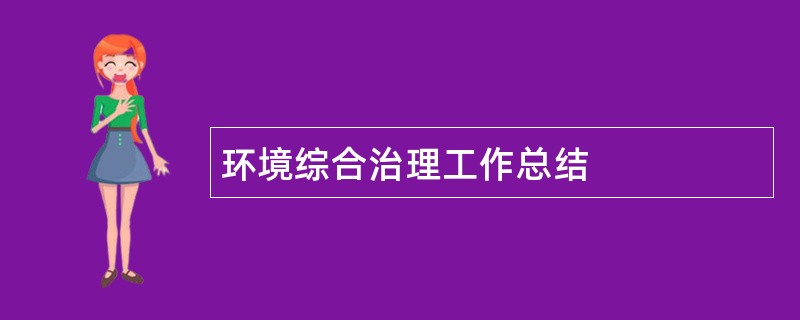 环境综合治理工作总结